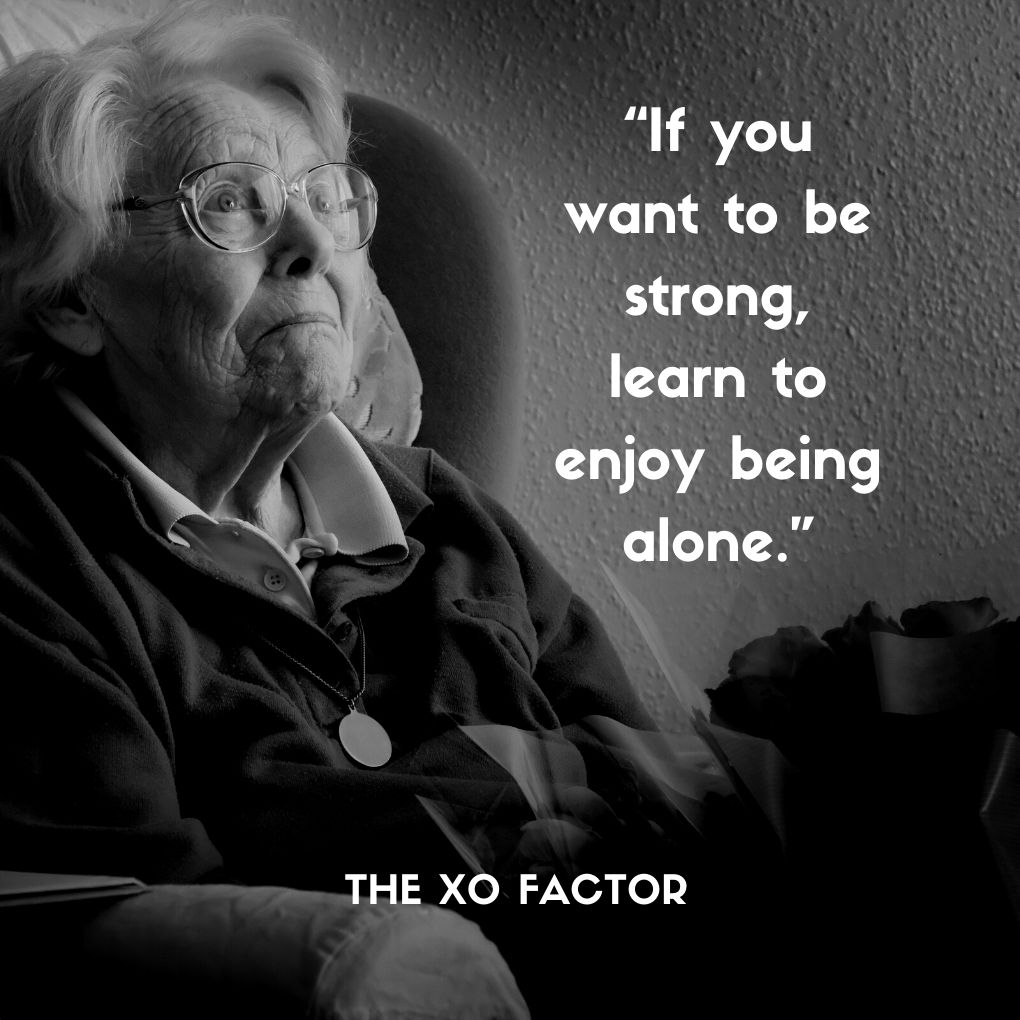 “If you want to be strong, learn to enjoy being alone.”

THE XO FACTOR